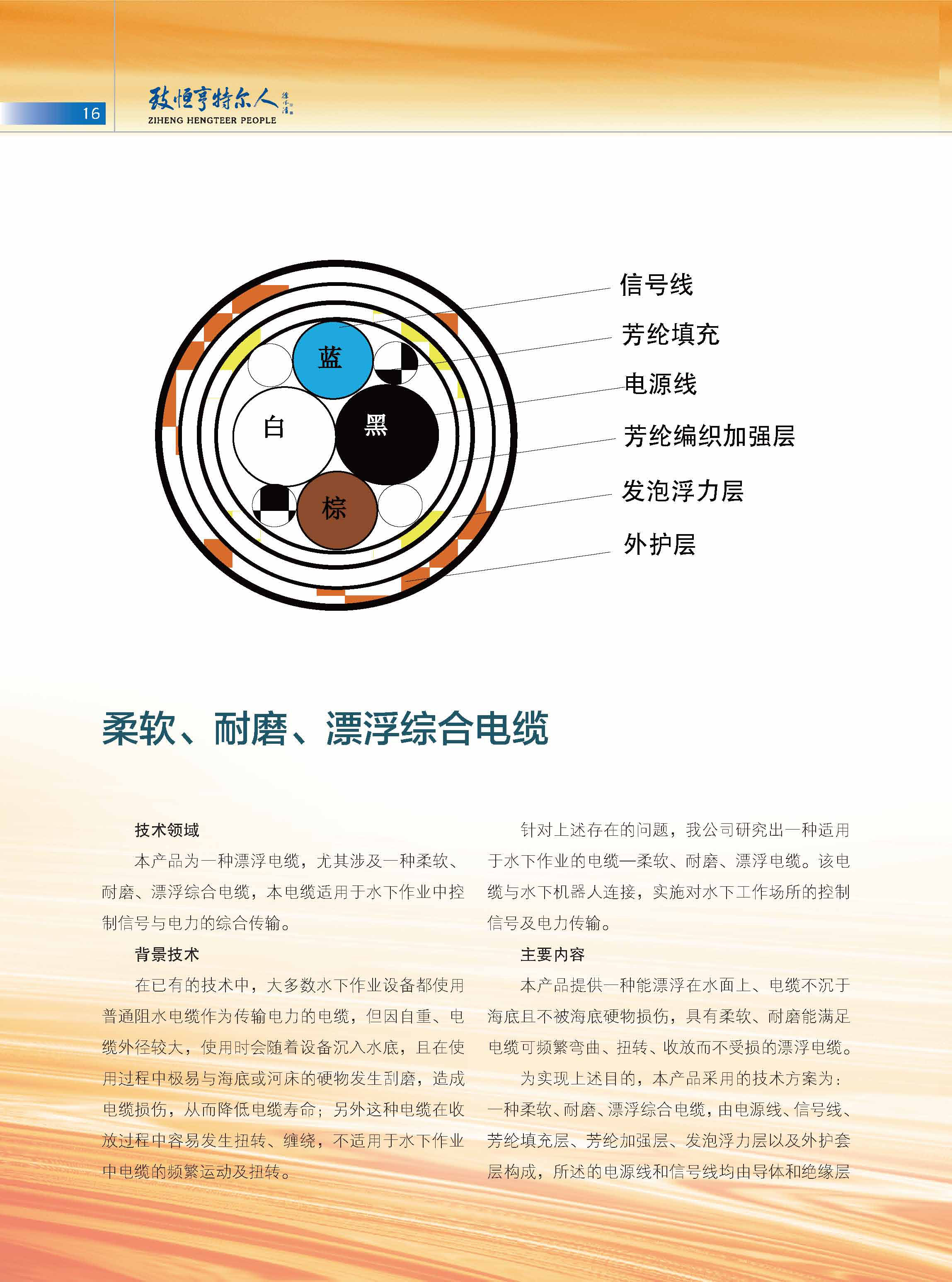 16

致恒亨特尔人

ZIHENG HENGTEER PEOPLE

蓝

白

黑

棕

信号线

芳纶填充

电源线

芳纶编织加强层

发泡浮力层

外护层

柔软、耐磨、漂浮综合电缆

技术领域

本产品为一种漂浮电缆，尤其涉及一种柔软、耐磨、漂浮综合电缆，本电缆适用于水下作业中控制信号与电力的综合传输。

背景技术

在已有的技术中，大多数水下作业设备都使用普通阻水电缆作为传输电力的电缆，但因自重、电缆外径较大，使用时会随着设备沉入水底，且在使用过程中极易与海底或河床的硬物发生刮磨，造成电缆损伤，从而降低电缆寿命；另外这种电缆在收放过程中容易发生扭转、缠绕，不适用于水下作业中电缆的频繁运动及扭转。

针对上述存在的问题，我公司研究出一种适用于水下作业的电缆—柔软、耐磨、漂浮电缆。该电缆与水下机器人连接，实施对水下工作场所的控制信号及电力传输。

主要内容

本产品提供一种能漂浮在水面上、电缆不沉于海底且不被海底硬物损伤，具有柔软、耐磨能满足电缆可频繁弯曲、扭转、收放而不受损的漂浮电缆。

为实现上述目的，本产品采用的技术方案为：一种柔软、耐磨、漂浮综合电缆，由电源线、信号线、芳纶填充层、芳纶加强层、发泡浮力层以及外护套层构成，所述的电源线和信号线均由导体和绝缘层